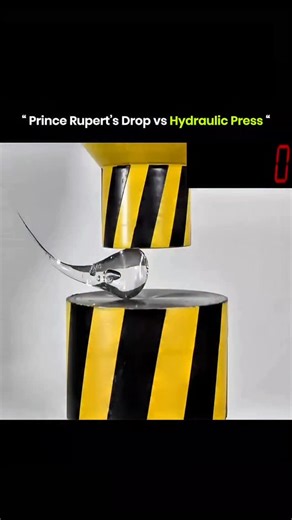 “ Prince Rupert’s Drop vs Hydraulic Press “

0